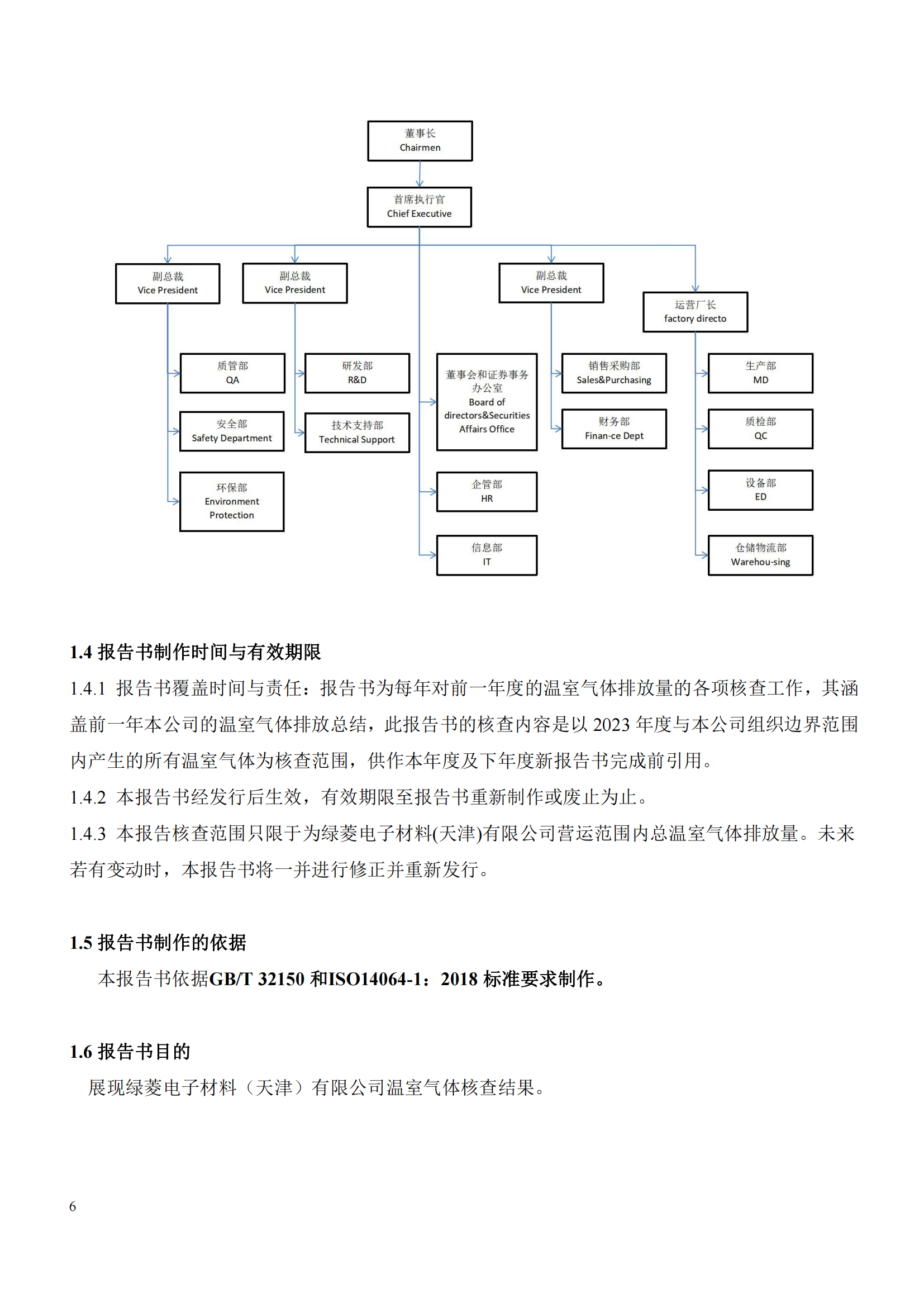 董事长
Chairmen

首席执行官
Chief Executive

副总裁
Vice President

副总裁
Vice President

副总裁
Vice President

运营厂长
factory directo

质管部
QA

安全部
Safety Department

环保部
Environment Protection

研发部
R&D

技术支持部
Technical Support

董事会和证券事务办公室
Board of directors&Securities Affairs Office

企管部
HR

信息部
IT

销售采购部
Sales&Purchasing

财务部
Finan-ce Dept

生产部
MD

质检部
QC

设备部
ED

仓储物流部
Warehou-sing

1.4 报告书制作时间与有效期限

1.4.1 报告书覆盖时间与责任：报告书为每年对前一年度的温室气体排放量的各项核查工作，其涵盖前一年本公司的温室气体排放总结，此报告书的核查内容是以 2023 年度与本公司组织边界范围内产生的所有温室气体为核查范围，供作本年度及下年度新报告书完成前引用。

1.4.2 本报告书经发行后生效，有效期限至报告书重新制作或废止为止。

1.4.3 本报告核查范围只限于为绿菱电子材料(天津)有限公司营运范围内总温室气体排放量。未来若有变动时，本报告书将一并进行修正并重新发行。

1.5 报告书制作的依据

本报告书依据GB/T 32150 和ISO14064-1：2018 标准要求制作。

1.6 报告书目的

展现绿菱电子材料（天津）有限公司温室气体核查结果。

6